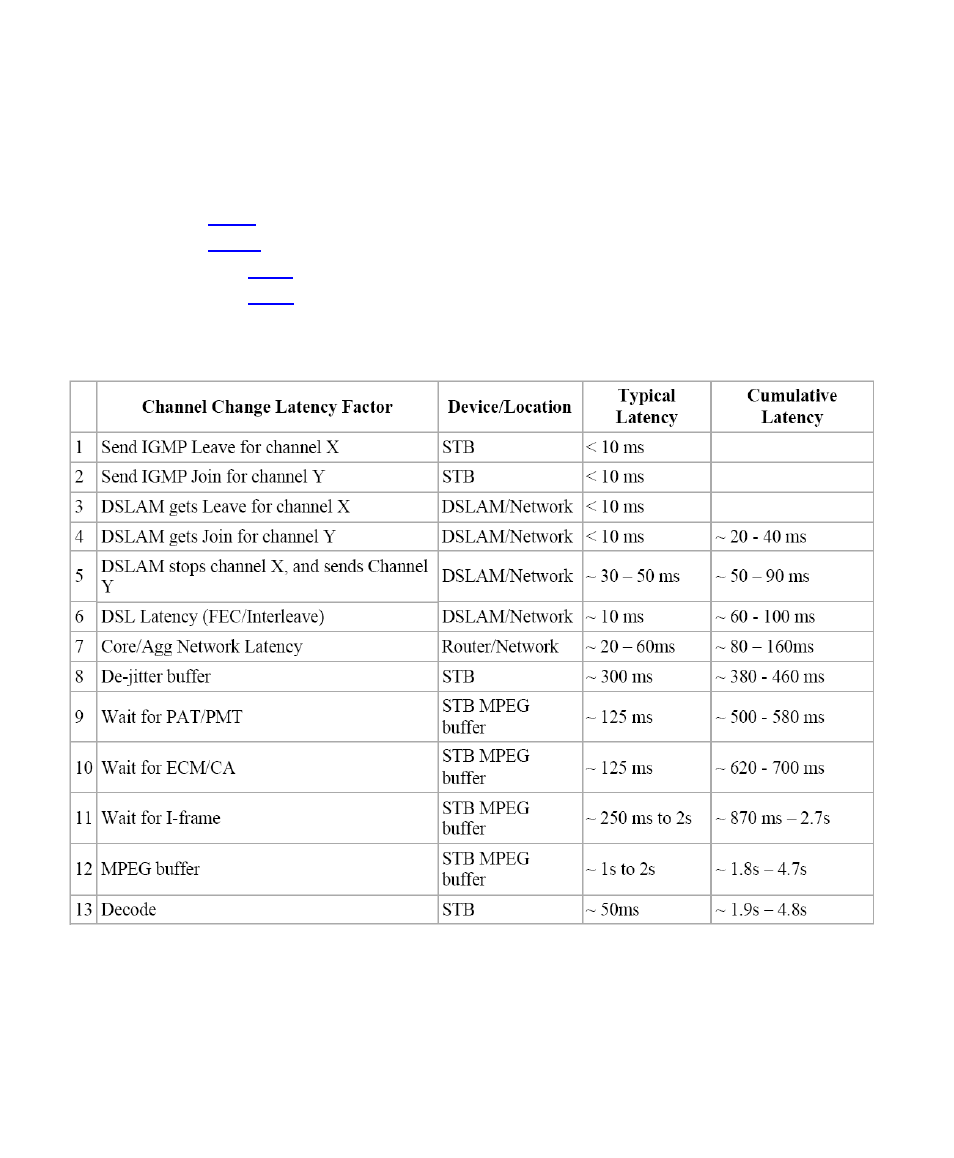 |  | Channel Change Latency Factor | Device/Location | Typical Latency | Cumulative Latency |
|---|---|---|---|---|
| 1 | Send IGMP Leave for channel X | STB | < 10 ms |  |
| 2 | Send IGMP Join for channel Y | STB | < 10 ms |  |
| 3 | DSLAM gets Leave for channel X | DSLAM/Network | < 10 ms |  |
| 4 | DSLAM gets Join for channel Y | DSLAM/Network | < 10 ms | ~ 20 - 40 ms |
| 5 | DSLAM stops channel X, and sends Channel Y | DSLAM/Network | ~ 30 – 50 ms | ~ 50 – 90 ms |
| 6 | DSL Latency (FEC/Interleave) | DSLAM/Network | ~ 10 ms | ~ 60 - 100 ms |
| 7 | Core/Agg Network Latency | Router/Network | ~ 20 – 60ms | ~ 80 – 160ms |
| 8 | De-jitter buffer | STB | ~ 300 ms | ~ 380 - 460 ms |
| 9 | Wait for PAT/PMT | STB MPEG buffer | ~ 125 ms | ~ 500 - 580 ms |
| 10 | Wait for ECM/CA | STB MPEG buffer | ~ 125 ms | ~ 620 - 700 ms |
| 11 | Wait for I-frame | STB MPEG buffer | ~ 250 ms to 2s | ~ 870 ms – 2.7s |
| 12 | MPEG buffer | STB MPEG buffer | ~ 1s to 2s | ~ 1.8s – 4.7s |
| 13 | Decode | STB | ~ 50ms | ~ 1.9s – 4.8s |